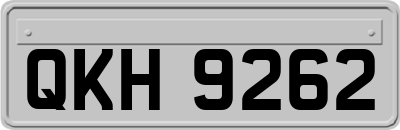 QKH 9262